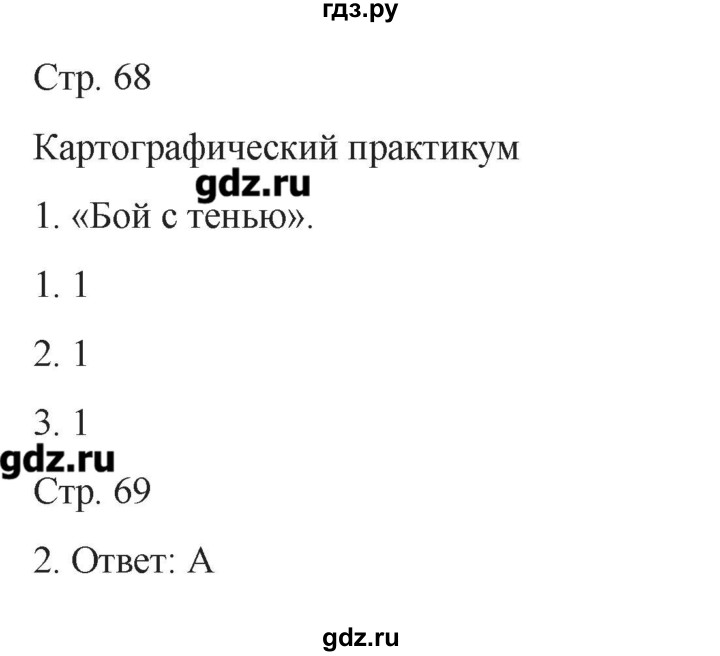 гдз.ру

Стр. 68

Картографический практикум

gdz.ru

1. «Бой с тенью».

1. 1

2. 1

3. 1

gdz.ru

Стр. 69

2. Ответ: А

gdz.ru